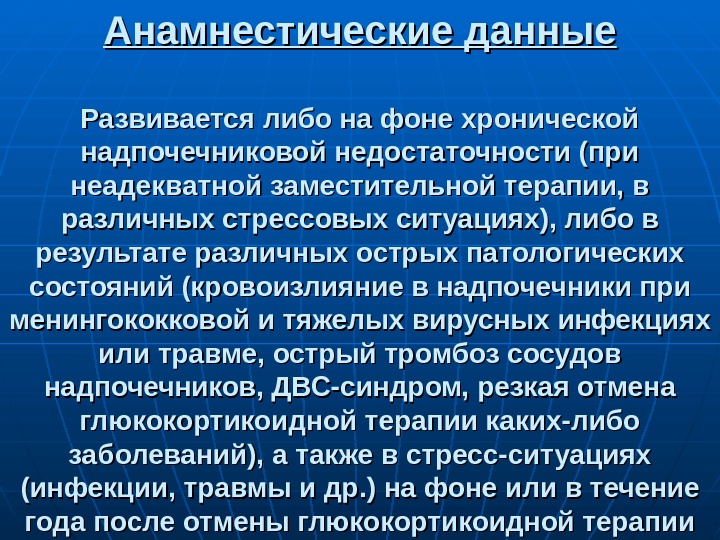 Анамнестические данные

Развивается либо на фоне хронической надпочечниковой недостаточности (при неадекватной заместительной терапии, в различных стрессовых ситуациях), либо в результате различных острых патологических состояний (кровоизлияние в надпочечники при менингококковой и тяжелых вирусных инфекциях или травме, острый тромбоз сосудов надпочечников, ДВС-синдром, резкая отмена глюкокортикоидной терапии каких-либо заболеваний), а также в стресс-ситуациях (инфекции, травмы и др.) на фоне или в течение года после отмены глюкокортикоидной терапии